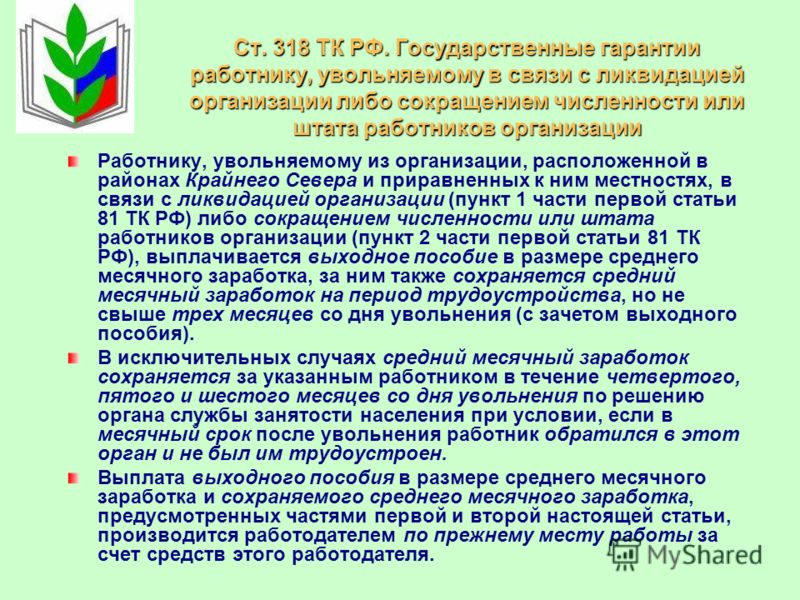 Ст. 318 ТК РФ. Государственные гарантии работнику, увольняемому в связи с ликвидацией организации либо сокращением численности или штата работников организации

Работнику, увольняемому из организации, расположенной в районах Крайнего Севера и приравненных к ним местностях, в связи с ликвидацией организации (пункт 1 части первой статьи 81 ТК РФ) либо сокращением численности или штата работников организации (пункт 2 части первой статьи 81 ТК РФ), выплачивается выходное пособие в размере среднего месячного заработка, за ним также сохраняется средний месячный заработок на период трудоустройства, но не свыше трех месяцев со дня увольнения (с зачетом выходного пособия).

В исключительных случаях средний месячный заработок сохраняется за указанным работником в течение четвертого, пятого и шестого месяцев со дня увольнения по решению органа службы занятости населения при условии, если в месячный срок после увольнения работник обратился в этот орган и не был им трудоустроен.

Выплата выходного пособия в размере среднего месячного заработка и сохраняемого среднего месячного заработка, предусмотренных частями первой и второй настоящей статьи, производится работодателем по прежнему месту работы за счет средств этого работодателя.

MyShared